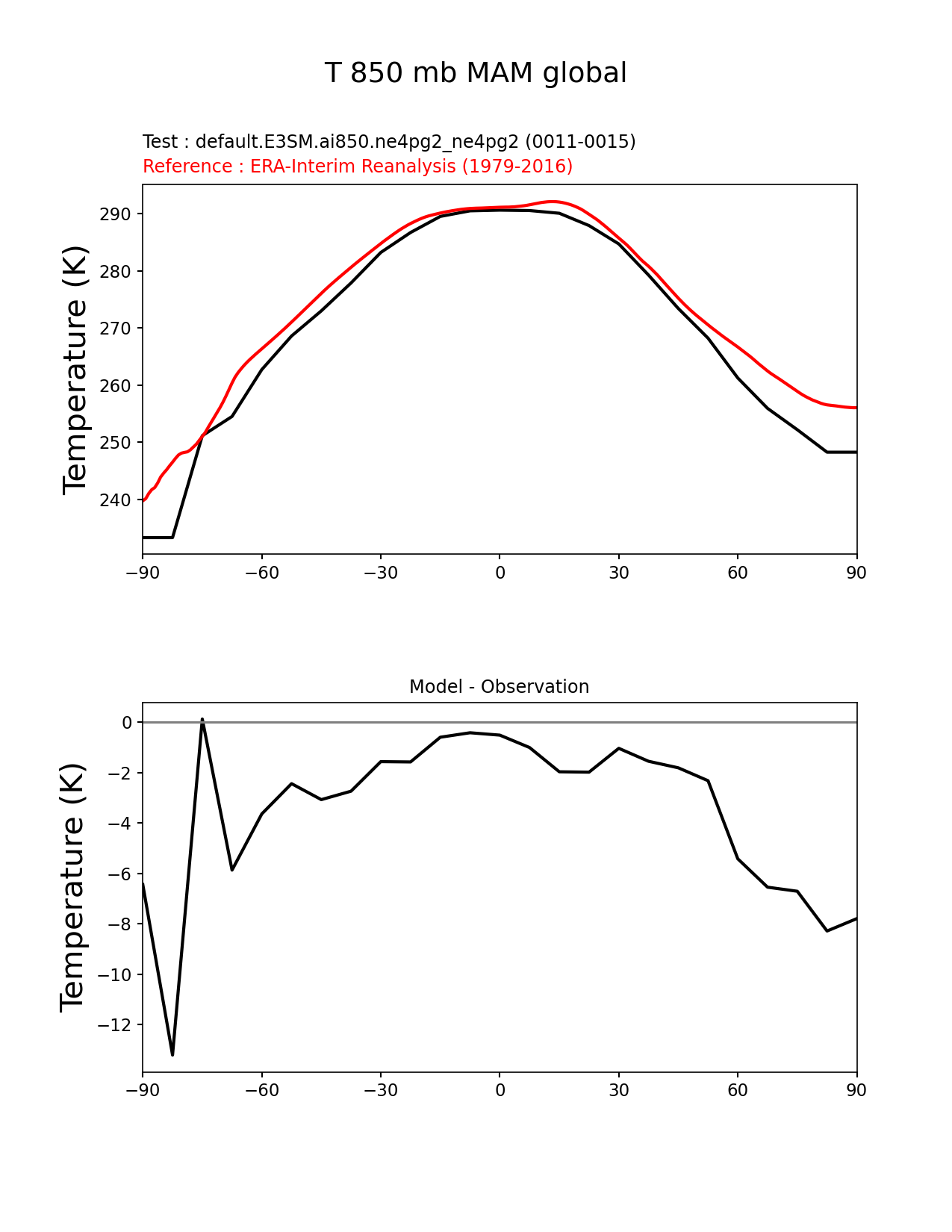 T 850 mb MAM global

Test : default.E3SM.ai850.ne4pg2_ne4pg2 (0011-0015)
Reference : ERA-Interim Reanalysis (1979-2016)

Temperature (K)

290
280
270
260
250
240

−90 −60 −30 0 30 60 90

Model - Observation

Temperature (K)

0
−2
−4
−6
−8
−10
−12

−90 −60 −30 0 30 60 90